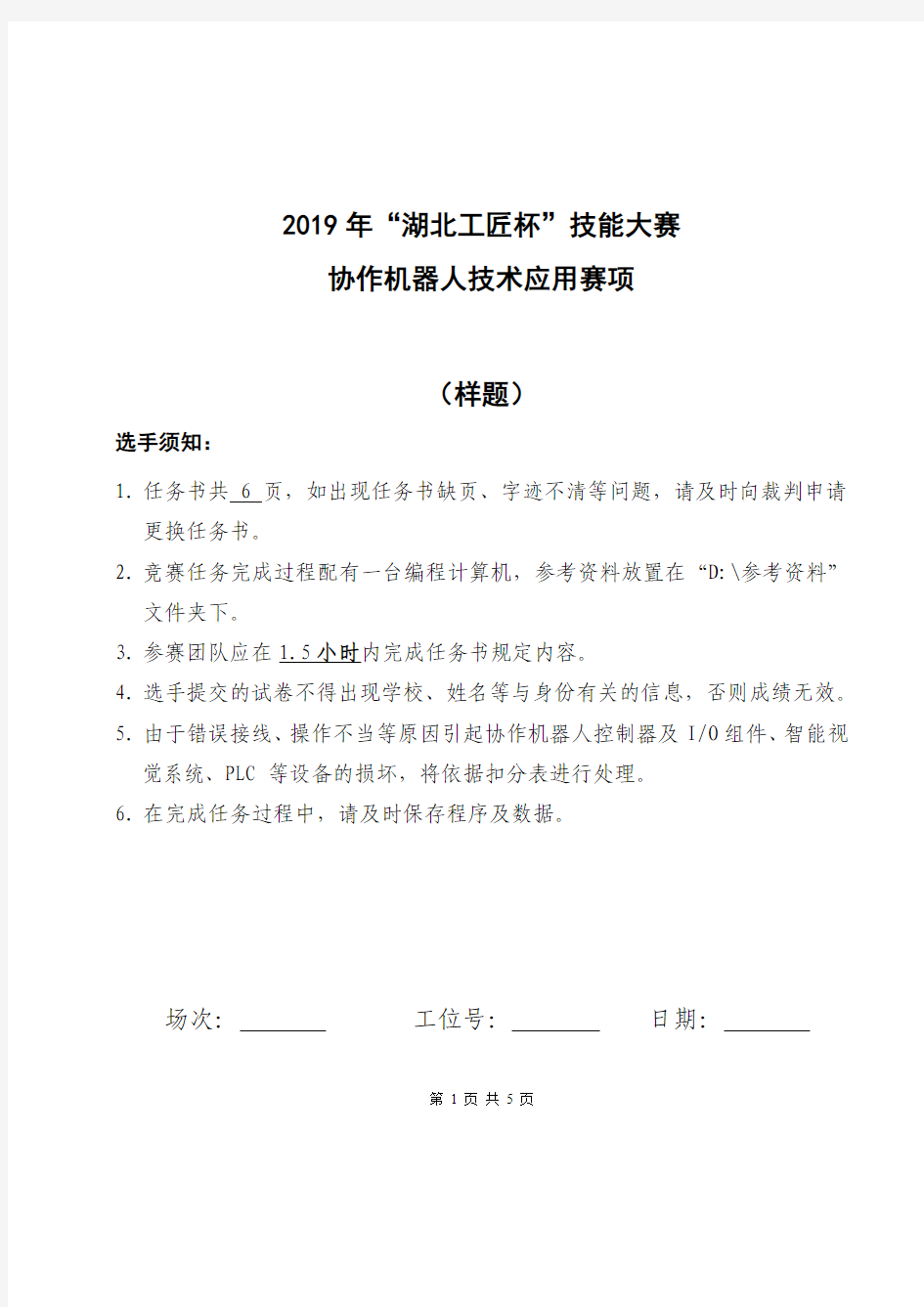 2019 年“湖北工匠杯”技能大赛

协作机器人技术应用赛项

（样题）

选手须知：

1. 任务书共 6 页，如出现任务书缺页、字迹不清等问题，请及时向裁判申请更换任务书。

2. 竞赛任务完成过程配有一台编程计算机，参考资料放置在“D:\参考资料”文件夹下。

3. 参赛团队应在 1.5 小时内完成任务书规定内容。

4. 选手提交的试卷不得出现学校、姓名等与身份有关的信息，否则成绩无效。

5. 由于错误接线、操作不当等原因引起协作机器人控制器及 I/O 组件、智能视觉系统、PLC 等设备的损坏，将依据扣分表进行处理。

6. 在完成任务过程中，请及时保存程序及数据。

场次：________ 工位号：________ 日期：________

第 1 页 共 5 页